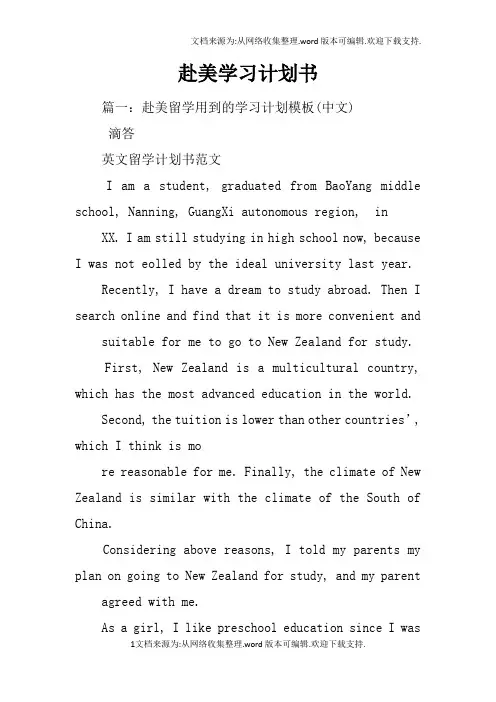 文档来源为:从网络收集整理.word版本可编辑.欢迎下载支持.

赴美学习计划书

篇一：赴美留学用到的学习计划模板(中文)

滴答

英文留学计划书范文

I am a student, graduated from BaoYang middle school, Nanning, GuangXi autonomous region, in

XX. I am still studying in high school now, because I was not eolled by the ideal university last year.

Recently, I have a dream to study abroad. Then I search online and find that it is more convenient and

suitable for me to go to New Zealand for study.

First, New Zealand is a multicultural country, which has the most advanced education in the world.

Second, the tuition is lower than other countries', which I think is mo

re reasonable for me. Finally, the climate of New Zealand is similar with the climate of the South of China.

Considering above reasons, I told my parents my plan on going to New Zealand for study, and my parent

agreed with me.

As a girl, I like preschool education since I was

1文档来源为:从网络收集整理.word版本可编辑.欢迎下载支持.